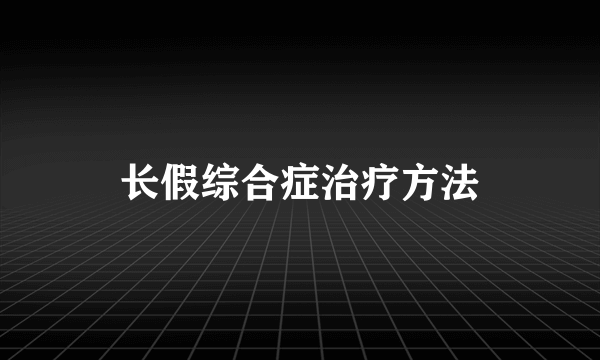 长假综合症治疗方法